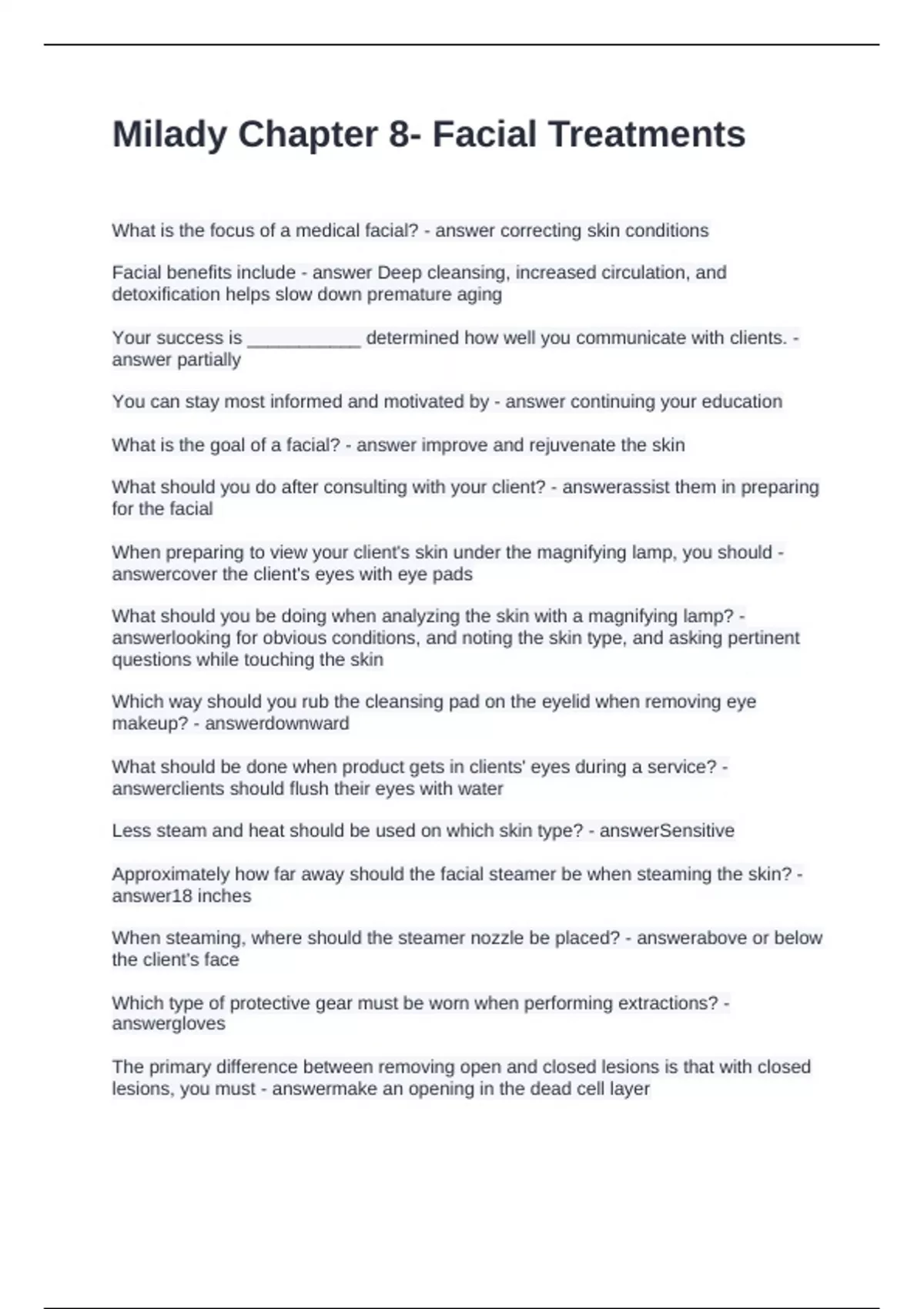 Milady Chapter 8- Facial Treatments

What is the focus of a medical facial? - answer correcting skin conditions

Facial benefits include - answer Deep cleansing, increased circulation, and detoxification helps slow down premature aging

Your success is ___________ determined how well you communicate with clients. - answer partially

You can stay most informed and motivated by - answer continuing your education

What is the goal of a facial? - answer improve and rejuvenate the skin

What should you do after consulting with your client? - answerassist them in preparing for the facial

When preparing to view your client's skin under the magnifying lamp, you should - answercover the client's eyes with eye pads

What should you be doing when analyzing the skin with a magnifying lamp? - answerlooking for obvious conditions, and noting the skin type, and asking pertinent questions while touching the skin

Which way should you rub the cleansing pad on the eyelid when removing eye makeup? - answerdownward

What should be done when product gets in clients' eyes during a service? - answerclients should flush their eyes with water

Less steam and heat should be used on which skin type? - answerSensitive

Approximately how far away should the facial steamer be when steaming the skin? - answer18 inches

When steaming, where should the steamer nozzle be placed? - answerabove or below the client's face

Which type of protective gear must be worn when performing extractions? - answergloves

The primary difference between removing open and closed lesions is that with closed lesions, you must - answermake an opening in the dead cell layer